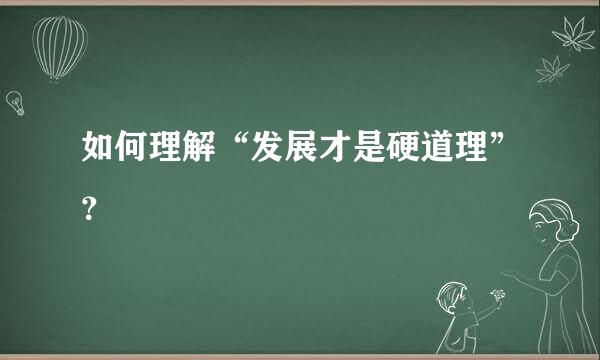 如何理解“发展才是硬道理”？